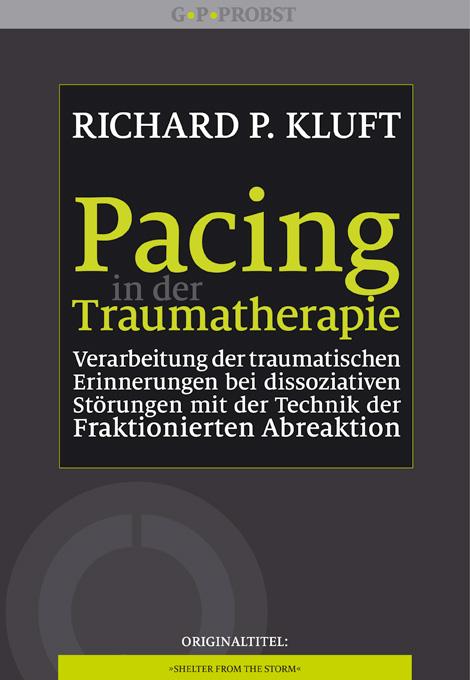 G•P•PROBST

RICHARD P. KLUFT

Pacing
in der
Traumatherapie

Verarbeitung der traumatischen Erinnerungen bei dissoziativen Störungen mit der Technik der Fraktionierten Abreaktion

ORIGINALTITEL:

»SHELTER FROM THE STORM«